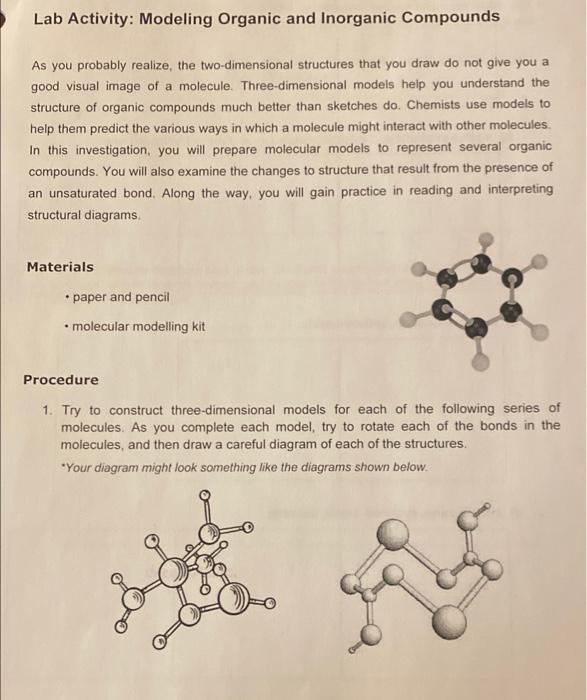 Lab Activity: Modeling Organic and Inorganic Compounds

As you probably realize, the two-dimensional structures that you draw do not give you a good visual image of a molecule. Three-dimensional models help you understand the structure of organic compounds much better than sketches do. Chemists use models to help them predict the various ways in which a molecule might interact with other molecules. In this investigation, you will prepare molecular models to represent several organic compounds. You will also examine the changes to structure that result from the presence of an unsaturated bond. Along the way, you will gain practice in reading and interpreting structural diagrams.

Materials

• paper and pencil

• molecular modelling kit

Procedure

1. Try to construct three-dimensional models for each of the following series of molecules. As you complete each model, try to rotate each of the bonds in the molecules, and then draw a careful diagram of each of the structures.

*Your diagram might look something like the diagrams shown below.